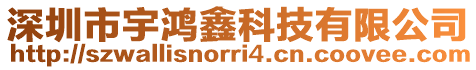 深圳市宇鸿鑫科技有限公司
http://szwallisnorri4.cn.coovee.com